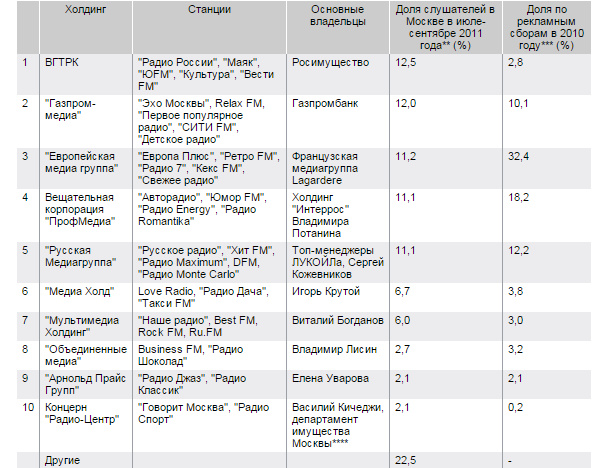 |  | Холдинг | Станции | Основные владельцы | Доля слушателей в Москве в июле-сентябре 2011 года** (%) | Доля по рекламным сборам в 2010 году*** (%) |
|---|---|---|---|---|---|
| 1 | ВГТРК | "Радио России", "Маяк", "ЮFM", "Культура", "Вести FM" | Росимущество | 12,5 | 2,8 |
| 2 | "Газпром-медиа" | "Эхо Москвы", Relax FM, "Первое популярное радио", "СИТИ FM", "Детское радио" | Газпромбанк | 12,0 | 10,1 |
| 3 | "Европейская медиа группа" | "Европа Плюс", "Ретро FM", "Радио 7", "Кекс FM", "Свежее радио" | Французская медиагруппа Lagardere | 11,2 | 32,4 |
| 4 | Вещательная корпорация "ПрофМедиа" | "Авторадио", "Юмор FM", "Радио Energy", "Радио Romantika" | Холдинг "Интеррос" Владимира Потанина | 11,1 | 18,2 |
| 5 | "Русская Медиагруппа" | "Русское радио", "Хит FM", "Радио Maximum", DFM, "Радио Monte Carlo" | Топ-менеджеры ЛУКОЙЛа, Сергей Кожевников | 11,1 | 12,2 |
| 6 | "Медиа Холд" | Love Radio, "Радио Дача", "Такси FM" | Игорь Крутой | 6,7 | 3,8 |
| 7 | "Мультимедиа Холдинг" | "Наше радио", Best FM, Rock FM, Ru.FM | Виталий Богданов | 6,0 | 3,0 |
| 8 | "Объединенные медиа" | Business FM, "Радио Шоколад" | Владимир Лисин | 2,7 | 3,2 |
| 9 | "Арнольд Прайс Групп" | "Радио Джаз", "Радио Классик" | Елена Уварова | 2,1 | 2,1 |
| 10 | Концерн "Радио-Центр" | "Говорит Москва", "Радио Спорт" | Василий Кичеджи, департамент имущества Москвы**** | 2,1 | 0,2 |
|  | Другие |  |  | 22,5 | - |